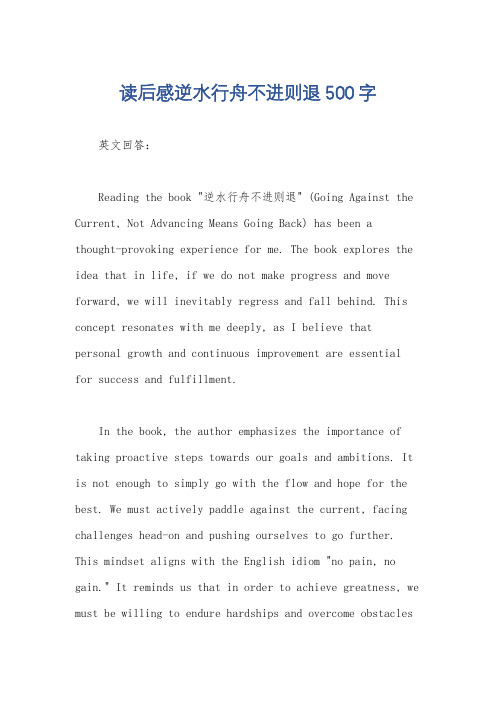 读后感逆水行舟不进则退500字

英文回答:

Reading the book "逆水行舟不进则退" (Going Against the Current, Not Advancing Means Going Back) has been a thought-provoking experience for me. The book explores the idea that in life, if we do not make progress and move forward, we will inevitably regress and fall behind. This concept resonates with me deeply, as I believe that personal growth and continuous improvement are essential for success and fulfillment.

In the book, the author emphasizes the importance of taking proactive steps towards our goals and ambitions. It is not enough to simply go with the flow and hope for the best. We must actively paddle against the current, facing challenges head-on and pushing ourselves to go further. This mindset aligns with the English idiom "no pain, no gain." It reminds us that in order to achieve greatness, we must be willing to endure hardships and overcome obstacles